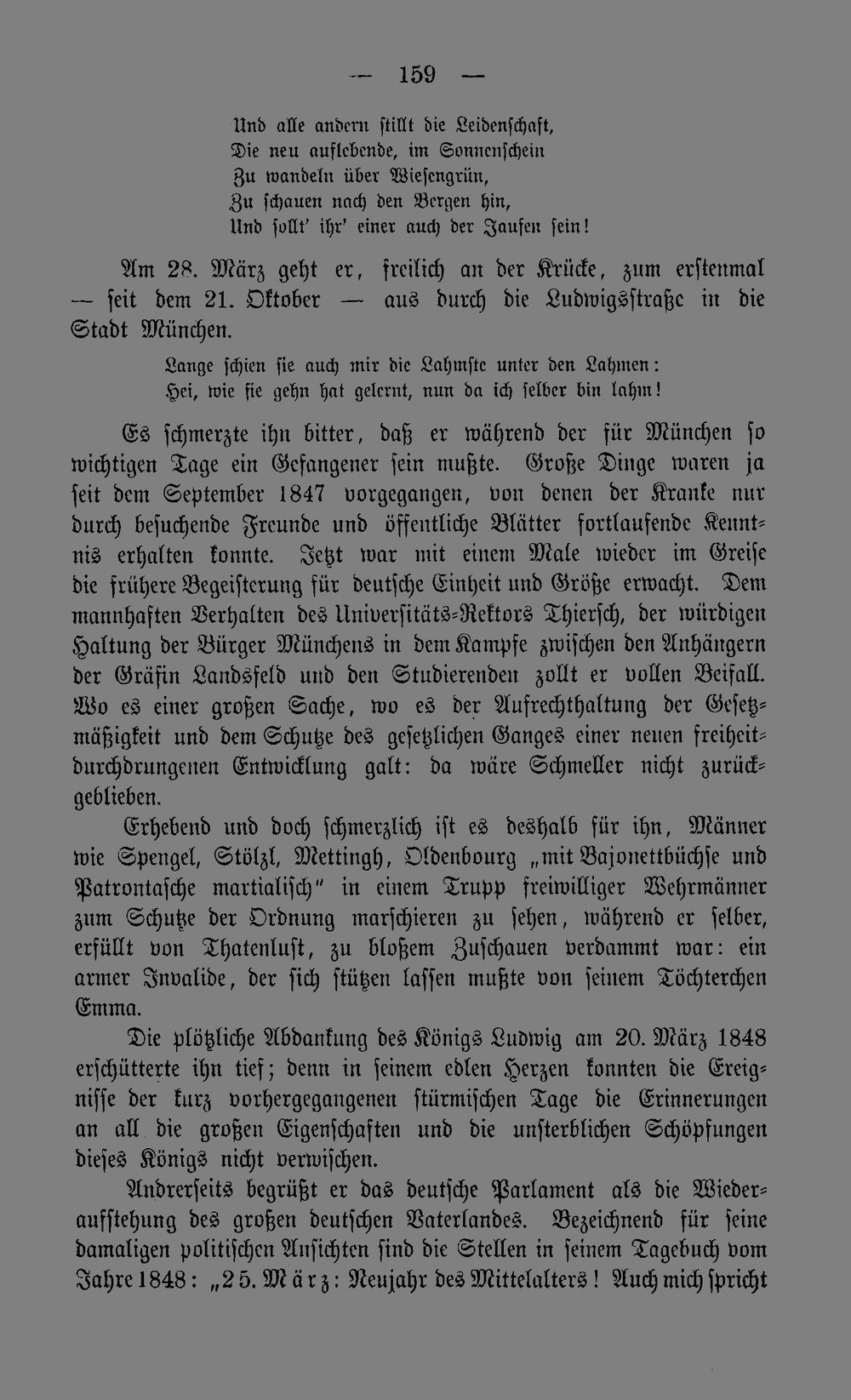 — 159 —

Und alle andern stillt die Leidenschaft,
Die neu auflebende, im Sonnenschein
Zu wandeln über Wiesengrün,
Zu schauen nach den Bergen hin,
Und sollt' ihr' einer auch der Jaufen sein!

Am 28. März geht er, freilich an der Krücke, zum erstenmal — seit dem 21. Oktober — aus durch die Ludwigsstraße in die Stadt München.

Lange schien sie auch mir die Lahmste unter den Lahmen:
Hei, wie sie gehn hat gelernt, nun da ich selber bin lahm!

Es schmerzte ihn bitter, daß er während der für München so wichtigen Tage ein Gefangener sein mußte. Große Dinge waren ja seit dem September 1847 vorgegangen, von denen der Kranke nur durch besuchende Freunde und öffentliche Blätter fortlaufende Kenntnis erhalten konnte. Jetzt war mit einem Male wieder im Greise die frühere Begeisterung für deutsche Einheit und Größe erwacht. Dem mannhaften Verhalten des Universitäts-Rektors Thiersch, der würdigen Haltung der Bürger Münchens in dem Kampfe zwischen den Anhängern der Gräfin Landsfeld und den Studierenden zollt er vollen Beifall. Wo es einer großen Sache, wo es der Aufrechthaltung der Gesetzmäßigkeit und dem Schutze des gesetzlichen Ganges einer neuen freiheitdurchdrungenen Entwicklung galt: da wäre Schmeller nicht zurückgeblieben.

Erhebend und doch schmerzlich ist es deshalb für ihn, Männer wie Spengel, Stölzl, Mettingh, Oldenbourg „mit Bajonettbüchse und Patrontasche martialisch" in einem Trupp freiwilliger Wehrmänner zum Schutze der Ordnung marschieren zu sehen, während er selber, erfüllt von Thatenlust, zu bloßem Zuschauen verdammt war: ein armer Invalide, der sich stützen lassen mußte von seinem Töchterchen Emma.

Die plötzliche Abdankung des Königs Ludwig am 20. März 1848 erschütterte ihn tief; denn in seinem edlen Herzen konnten die Ereignisse der kurz vorhergegangenen stürmischen Tage die Erinnerungen an all die großen Eigenschaften und die unsterblichen Schöpfungen dieses Königs nicht verwischen.

Andrerseits begrüßt er das deutsche Parlament als die Wiederaufstehung des großen deutschen Vaterlandes. Bezeichnend für seine damaligen politischen Ansichten sind die Stellen in seinem Tagebuch vom Jahre 1848: „25. März: Neujahr des Mittelalters! Auch mich spricht